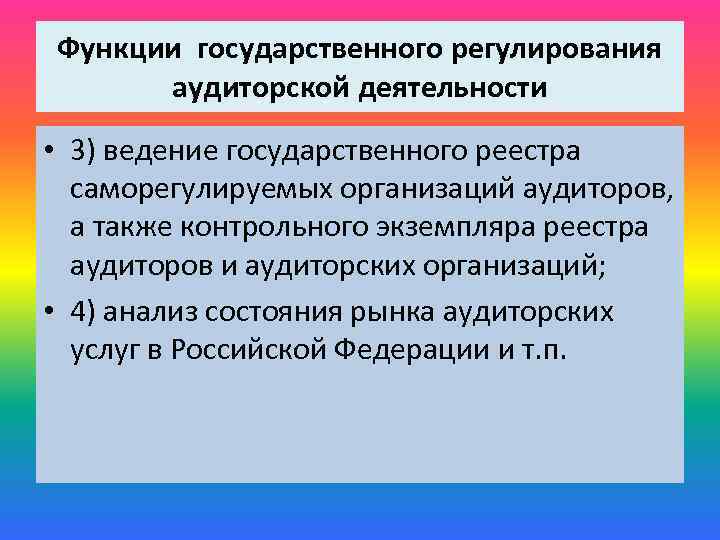 Функции государственного регулирования аудиторской деятельности

• 3) ведение государственного реестра саморегулируемых организаций аудиторов, а также контрольного экземпляра реестра аудиторов и аудиторских организаций;

• 4) анализ состояния рынка аудиторских услуг в Российской Федерации и т.п.